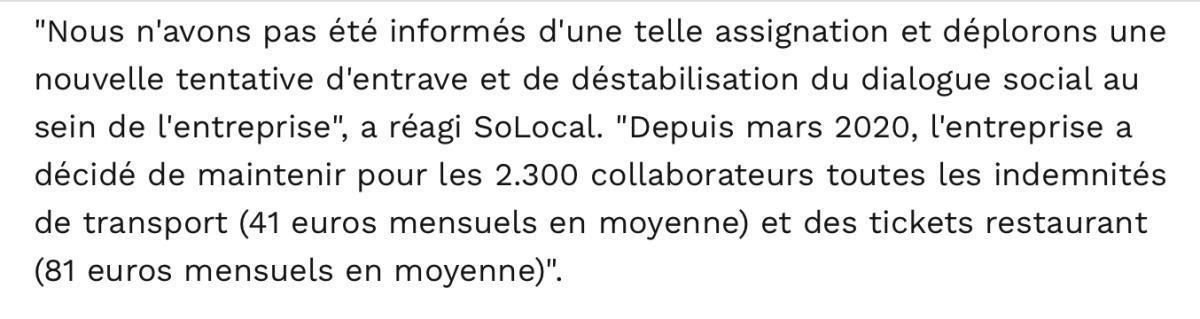 "Nous n'avons pas été informés d'une telle assignation et déplorons une nouvelle tentative d'entrave et de déstabilisation du dialogue social au sein de l'entreprise", a réagi SoLocal. "Depuis mars 2020, l'entreprise a décidé de maintenir pour les 2.300 collaborateurs toutes les indemnités de transport (41 euros mensuels en moyenne) et des tickets restaurant (81 euros mensuels en moyenne)".